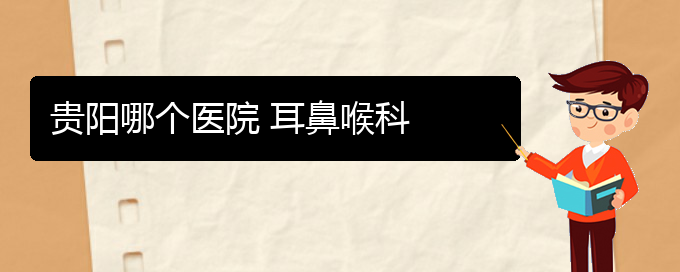 贵阳哪个医院 耳鼻喉科